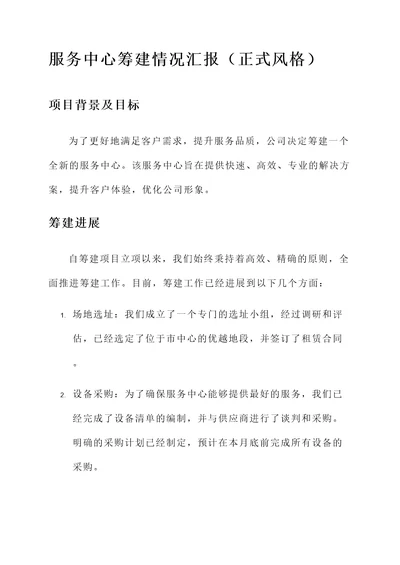 服务中心筹建情况汇报（正式风格）

项目背景及目标

为了更好地满足客户需求，提升服务品质，公司决定筹建一个全新的服务中心。该服务中心旨在提供快速、高效、专业的解决方案，提升客户体验，优化公司形象。

筹建进展

自筹建项目立项以来，我们始终秉持着高效、精确的原则，全面推进筹建工作。目前，筹建工作已经进展到以下几个方面：

1. 场地选址：我们成立了一个专门的选址小组，经过调研和评估，已经选定了位于市中心的优越地段，并签订了租赁合同。

2. 设备采购：为了确保服务中心能够提供最好的服务，我们已经完成了设备清单的编制，并与供应商进行了谈判和采购。明确的采购计划已经制定，预计在本月底前完成所有设备的采购。